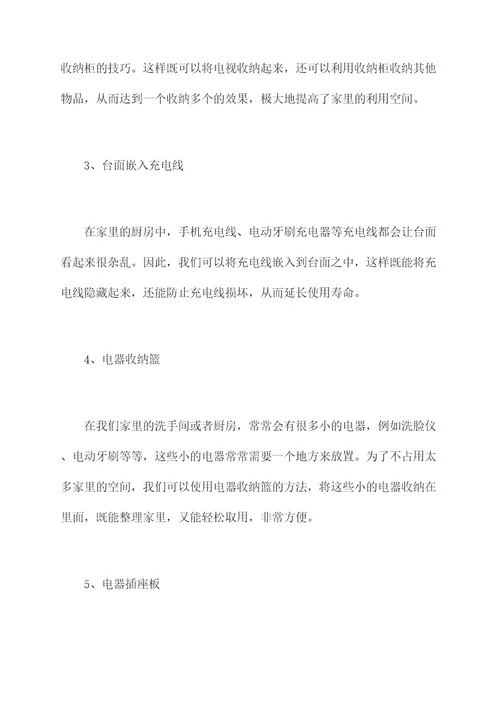 收纳柜的技巧。这样既可以将电视收纳起来，还可以利用收纳柜收纳其他物品，从而达到一个收纳多个的效果，极大地提高了家里的利用空间。

3、台面嵌入充电线

在家里的厨房中，手机充电线、电动牙刷充电器等充电线都会让台面看起来很杂乱。因此，我们可以将充电线嵌入到台面之中，这样既能将充电线隐藏起来，还能防止充电线损坏，从而延长使用寿命。

4、电器收纳篮

在我们家里的洗手间或者厨房，常常会有很多小的电器，例如洗脸仪、电动牙刷等等，这些小的电器常常需要一个地方来放置。为了不占用太多家里的空间，我们可以使用电器收纳篮的方法，将这些小的电器收纳在里面，既能整理家里，又能轻松取用，非常方便。

5、电器插座板